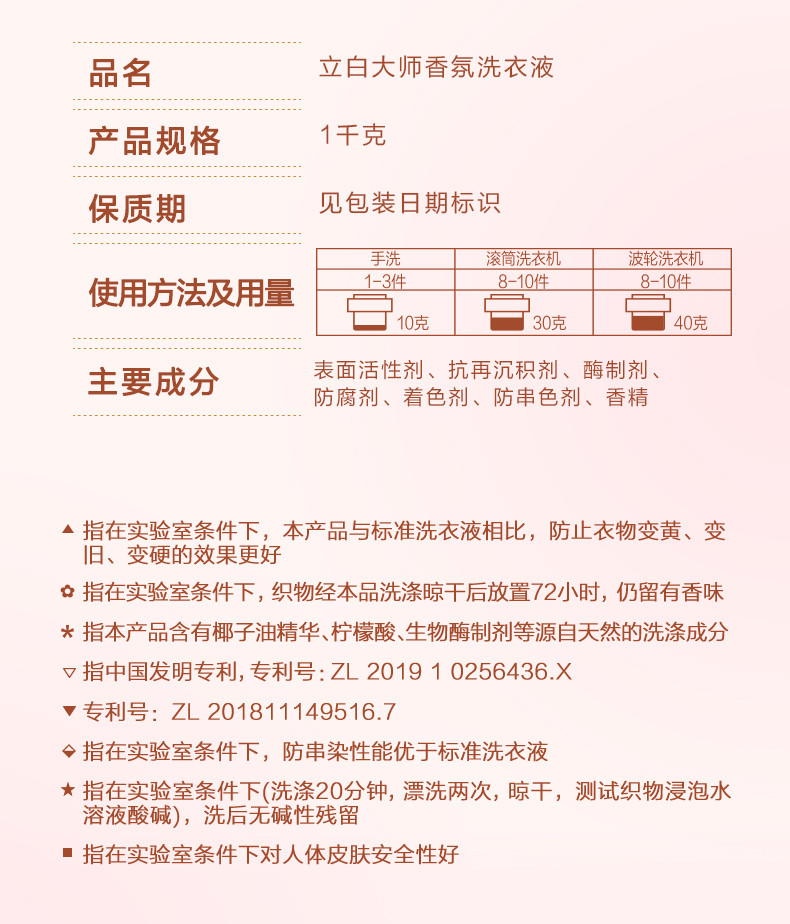 品名 立白大师香氛洗衣液

产品规格 1千克

保质期 见包装日期标识

使用方法及用量

| 手洗 | 滚筒洗衣机 | 波轮洗衣机 |
|---|---|---|
| 1-3件 | 8-10件 | 8-10件 |
| 10克 | 30克 | 40克 |

主要成分 表面活性剂、抗再沉积剂、酶制剂、防腐剂、着色剂、防串色剂、香精

▲ 指在实验室条件下，本产品与标准洗衣液相比，防止衣物变黄、变旧、变硬的效果更好

✿ 指在实验室条件下，织物经本品洗涤晾干后放置72小时，仍留有香味

* 指本产品含有椰子油精华、柠檬酸、生物酶制剂等源自天然的洗涤成分

▽ 指中国发明专利，专利号：ZL 2019 1 0256436.X

▼ 专利号：ZL 201811149516.7

⬙ 指在实验室条件下，防串染性能优于标准洗衣液

★ 指在实验室条件下(洗涤20分钟，漂洗两次，晾干，测试织物浸泡水溶液酸碱)，洗后无碱性残留

■ 指在实验室条件下对人体皮肤安全性好